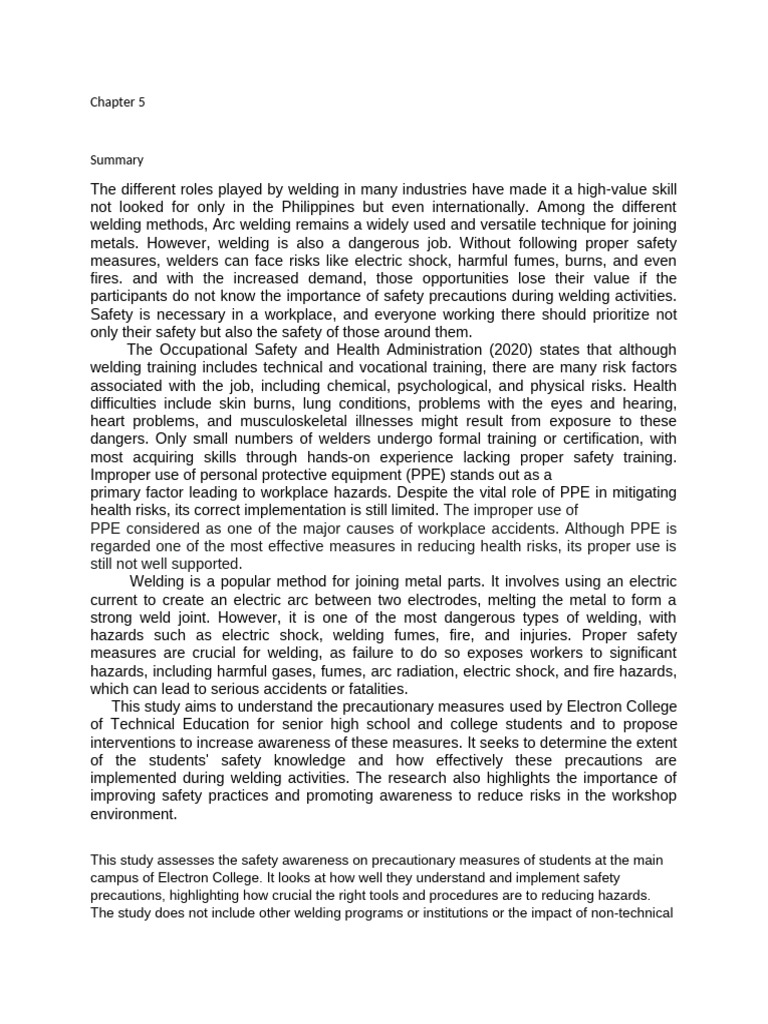 Chapter 5

Summary

The different roles played by welding in many industries have made it a high-value skill not looked for only in the Philippines but even internationally. Among the different welding methods, Arc welding remains a widely used and versatile technique for joining metals. However, welding is also a dangerous job. Without following proper safety measures, welders can face risks like electric shock, harmful fumes, burns, and even fires. and with the increased demand, those opportunities lose their value if the participants do not know the importance of safety precautions during welding activities. Safety is necessary in a workplace, and everyone working there should prioritize not only their safety but also the safety of those around them.

The Occupational Safety and Health Administration (2020) states that although welding training includes technical and vocational training, there are many risk factors associated with the job, including chemical, psychological, and physical risks. Health difficulties include skin burns, lung conditions, problems with the eyes and hearing, heart problems, and musculoskeletal illnesses might result from exposure to these dangers. Only small numbers of welders undergo formal training or certification, with most acquiring skills through hands-on experience lacking proper safety training. Improper use of personal protective equipment (PPE) stands out as a primary factor leading to workplace hazards. Despite the vital role of PPE in mitigating health risks, its correct implementation is still limited. The improper use of PPE considered as one of the major causes of workplace accidents. Although PPE is regarded one of the most effective measures in reducing health risks, its proper use is still not well supported.

Welding is a popular method for joining metal parts. It involves using an electric current to create an electric arc between two electrodes, melting the metal to form a strong weld joint. However, it is one of the most dangerous types of welding, with hazards such as electric shock, welding fumes, fire, and injuries. Proper safety measures are crucial for welding, as failure to do so exposes workers to significant hazards, including harmful gases, fumes, arc radiation, electric shock, and fire hazards, which can lead to serious accidents or fatalities.

This study aims to understand the precautionary measures used by Electron College of Technical Education for senior high school and college students and to propose interventions to increase awareness of these measures. It seeks to determine the extent of the students' safety knowledge and how effectively these precautions are implemented during welding activities. The research also highlights the importance of improving safety practices and promoting awareness to reduce risks in the workshop environment.

This study assesses the safety awareness on precautionary measures of students at the main campus of Electron College. It looks at how well they understand and implement safety precautions, highlighting how crucial the right tools and procedures are to reducing hazards. The study does not include other welding programs or institutions or the impact of non-technical